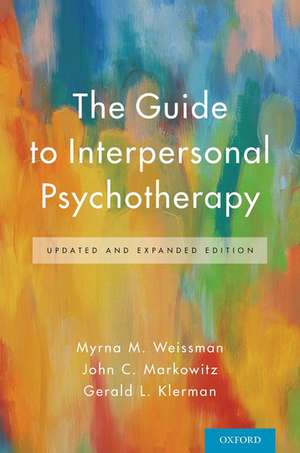 The Guide to Interpersonal Psychotherapy

UPDATED AND EXPANDED EDITION

Myrna M. Weissman
John C. Markowitz
Gerald L. Klerman

OXFORD